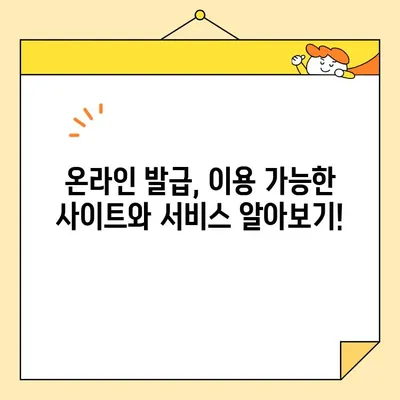 온라인 발급, 이용 가능한 사이트와 서비스 알아보기!